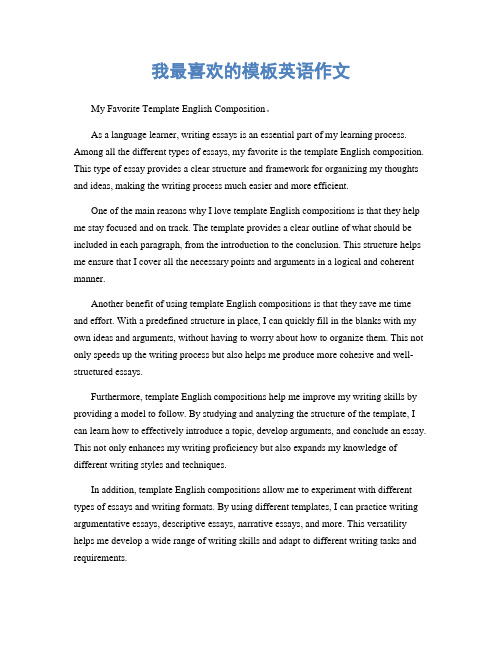 我最喜欢的模板英语作文

My Favorite Template English Composition。

As a language learner, writing essays is an essential part of my learning process. Among all the different types of essays, my favorite is the template English composition. This type of essay provides a clear structure and framework for organizing my thoughts and ideas, making the writing process much easier and more efficient.

One of the main reasons why I love template English compositions is that they help me stay focused and on track. The template provides a clear outline of what should be included in each paragraph, from the introduction to the conclusion. This structure helps me ensure that I cover all the necessary points and arguments in a logical and coherent manner.

Another benefit of using template English compositions is that they save me time and effort. With a predefined structure in place, I can quickly fill in the blanks with my own ideas and arguments, without having to worry about how to organize them. This not only speeds up the writing process but also helps me produce more cohesive and well-structured essays.

Furthermore, template English compositions help me improve my writing skills by providing a model to follow. By studying and analyzing the structure of the template, I can learn how to effectively introduce a topic, develop arguments, and conclude an essay. This not only enhances my writing proficiency but also expands my knowledge of different writing styles and techniques.

In addition, template English compositions allow me to experiment with different types of essays and writing formats. By using different templates, I can practice writing argumentative essays, descriptive essays, narrative essays, and more. This versatility helps me develop a wide range of writing skills and adapt to different writing tasks and requirements.